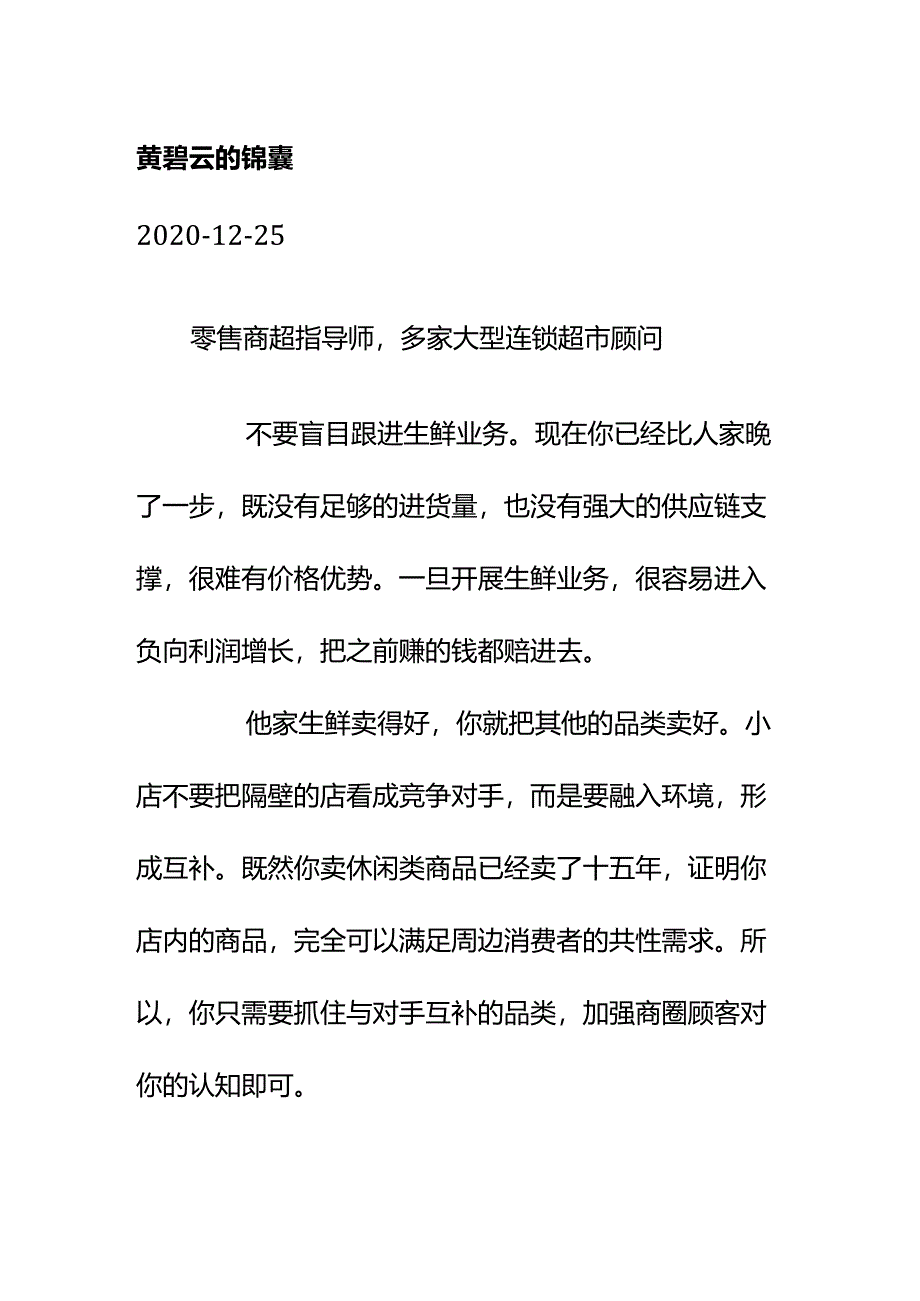 黄碧云的锦囊

2020-12-25

零售商超指导师，多家大型连锁超市顾问

不要盲目跟进生鲜业务。现在你已经比人家晚了一步，既没有足够的进货量，也没有强大的供应链支撑，很难有价格优势。一旦开展生鲜业务，很容易进入负向利润增长，把之前赚的钱都赔进去。

他家生鲜卖得好，你就把其他的品类卖好。小店不要把隔壁的店看成竞争对手，而是要融入环境，形成互补。既然你卖休闲类商品已经卖了十五年，证明你店内的商品，完全可以满足周边消费者的共性需求。所以，你只需要抓住与对手互补的品类，加强商圈顾客对你的认知即可。